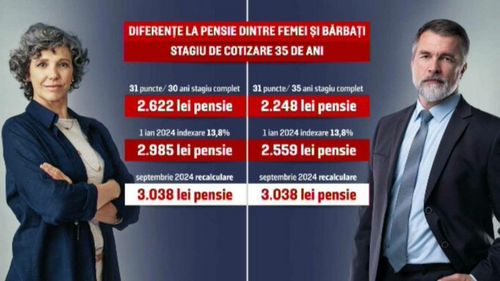 DIFERENȚE LA PENSIE DINTRE FEMEI ȘI BĂRBAȚI
STAGIU DE COTIZARE 35 DE ANI

31 puncte/ 30 ani stagiu complet
2.622 lei pensie
1 ian 2024 indexare 13,8%
2.985 lei pensie
septembrie 2024 recalculare
3.038 lei pensie

31 puncte/ 35 ani stagiu complet
2.248 lei pensie
1 ian 2024 indexare 13,8%
2.559 lei pensie
septembrie 2024 recalculare
3.038 lei pensie